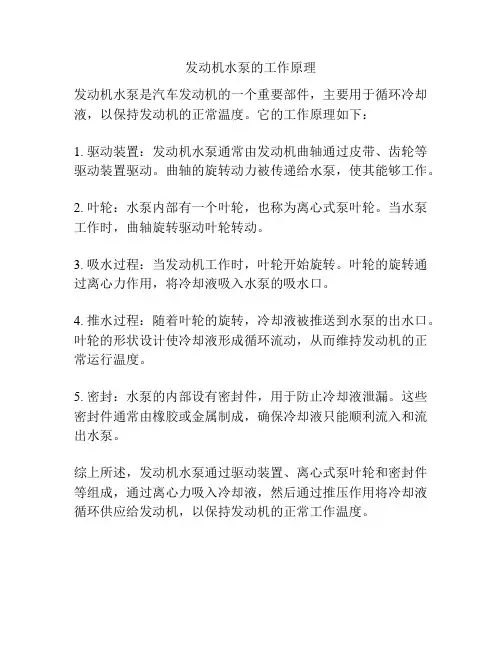 发动机水泵的工作原理

发动机水泵是汽车发动机的一个重要部件，主要用于循环冷却液，以保持发动机的正常温度。它的工作原理如下：

1. 驱动装置：发动机水泵通常由发动机曲轴通过皮带、齿轮等驱动装置驱动。曲轴的旋转动力被传递给水泵，使其能够工作。

2. 叶轮：水泵内部有一个叶轮，也称为离心式泵叶轮。当水泵工作时，曲轴旋转驱动叶轮转动。

3. 吸水过程：当发动机工作时，叶轮开始旋转。叶轮的旋转通过离心力作用，将冷却液吸入水泵的吸水口。

4. 推水过程：随着叶轮的旋转，冷却液被推送到水泵的出水口。叶轮的形状设计使冷却液形成循环流动，从而维持发动机的正常运行温度。

5. 密封：水泵的内部设有密封件，用于防止冷却液泄漏。这些密封件通常由橡胶或金属制成，确保冷却液只能顺利流入和流出水泵。

综上所述，发动机水泵通过驱动装置、离心式泵叶轮和密封件等组成，通过离心力吸入冷却液，然后通过推压作用将冷却液循环供应给发动机，以保持发动机的正常工作温度。